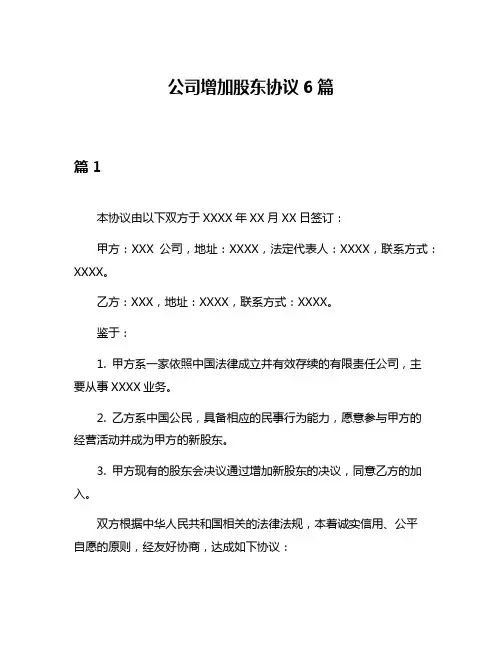 公司增加股东协议 6 篇

篇 1

本协议由以下双方于 XXXX 年 XX 月 XX 日签订：

甲方：XXX 公司，地址：XXXX，法定代表人：XXXX，联系方式：XXXX。

乙方：XXX，地址：XXXX，联系方式：XXXX。

鉴于：

1. 甲方系一家依照中国法律成立并有效存续的有限责任公司，主要从事 XXXX 业务。

2. 乙方系中国公民，具备相应的民事行为能力，愿意参与甲方的经营活动并成为甲方的新股东。

3. 甲方现有的股东会决议通过增加新股东的决议，同意乙方的加入。

双方根据中华人民共和国相关的法律法规，本着诚实信用、公平自愿的原则，经友好协商，达成如下协议：